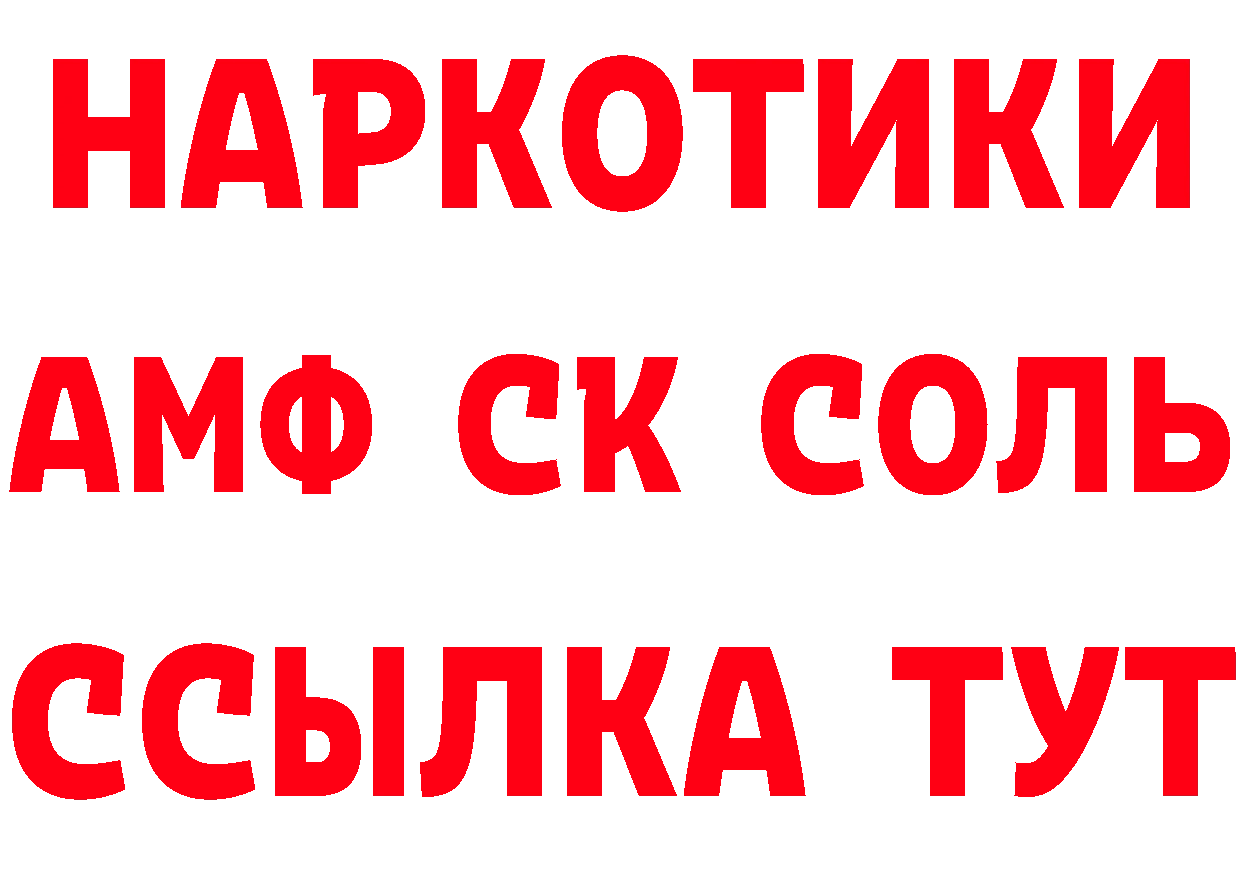 НАРКОТИКИ

АМФ СК СОЛЬ

ССЫЛКА ТУТ